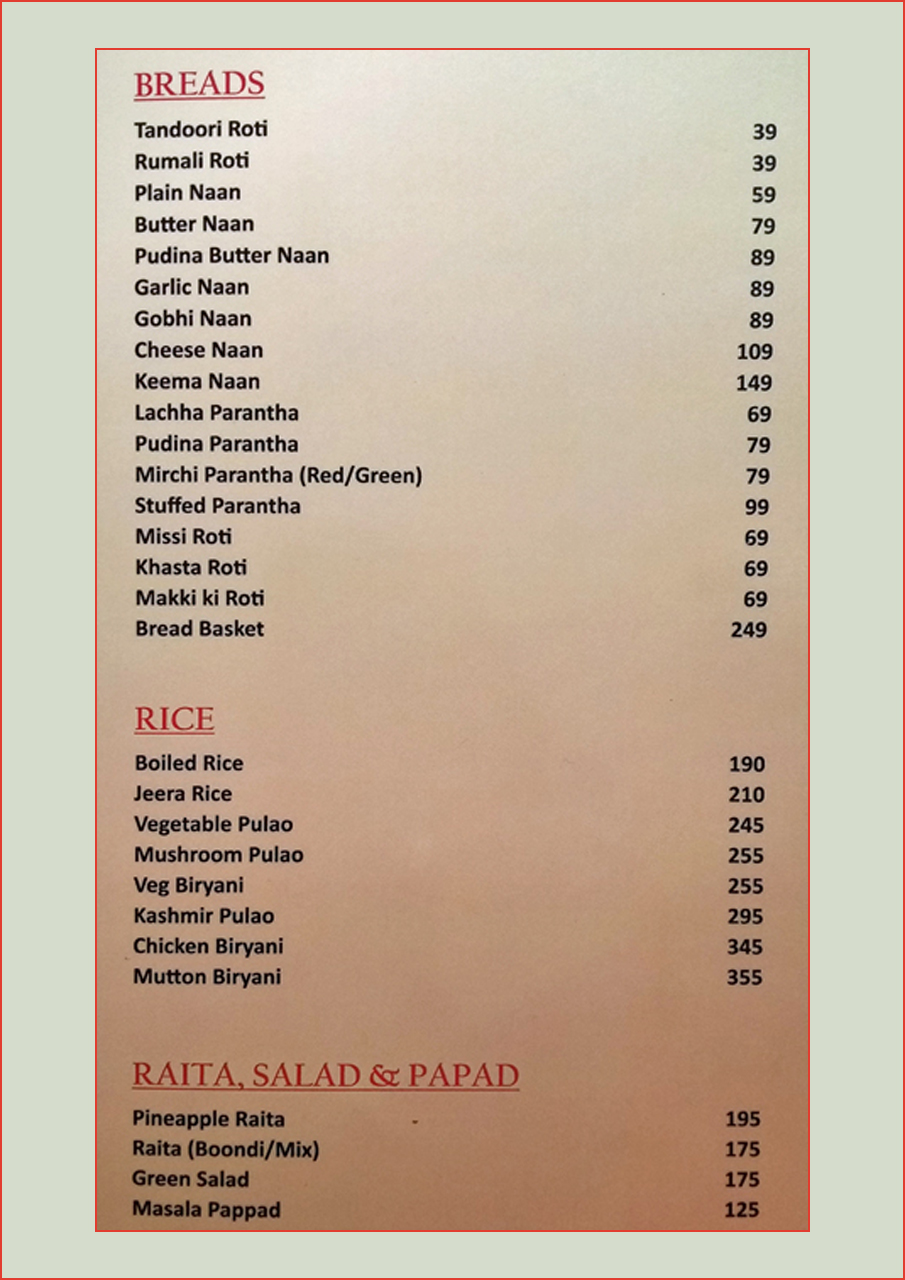 BREADS

| | |
|---|---|
| Tandoori Roti | 39 |
| Rumali Roti | 39 |
| Plain Naan | 59 |
| Butter Naan | 79 |
| Pudina Butter Naan | 89 |
| Garlic Naan | 89 |
| Gobhi Naan | 89 |
| Cheese Naan | 109 |
| Keema Naan | 149 |
| Lachha Parantha | 69 |
| Pudina Parantha | 79 |
| Mirchi Parantha (Red/Green) | 79 |
| Stuffed Parantha | 99 |
| Missi Roti | 69 |
| Khasta Roti | 69 |
| Makki ki Roti | 69 |
| Bread Basket | 249 |

RICE

| | |
|---|---|
| Boiled Rice | 190 |
| Jeera Rice | 210 |
| Vegetable Pulao | 245 |
| Mushroom Pulao | 255 |
| Veg Biryani | 255 |
| Kashmir Pulao | 295 |
| Chicken Biryani | 345 |
| Mutton Biryani | 355 |

RAITA, SALAD & PAPAD

| | |
|---|---|
| Pineapple Raita | 195 |
| Raita (Boondi/Mix) | 175 |
| Green Salad | 175 |
| Masala Pappad | 125 |